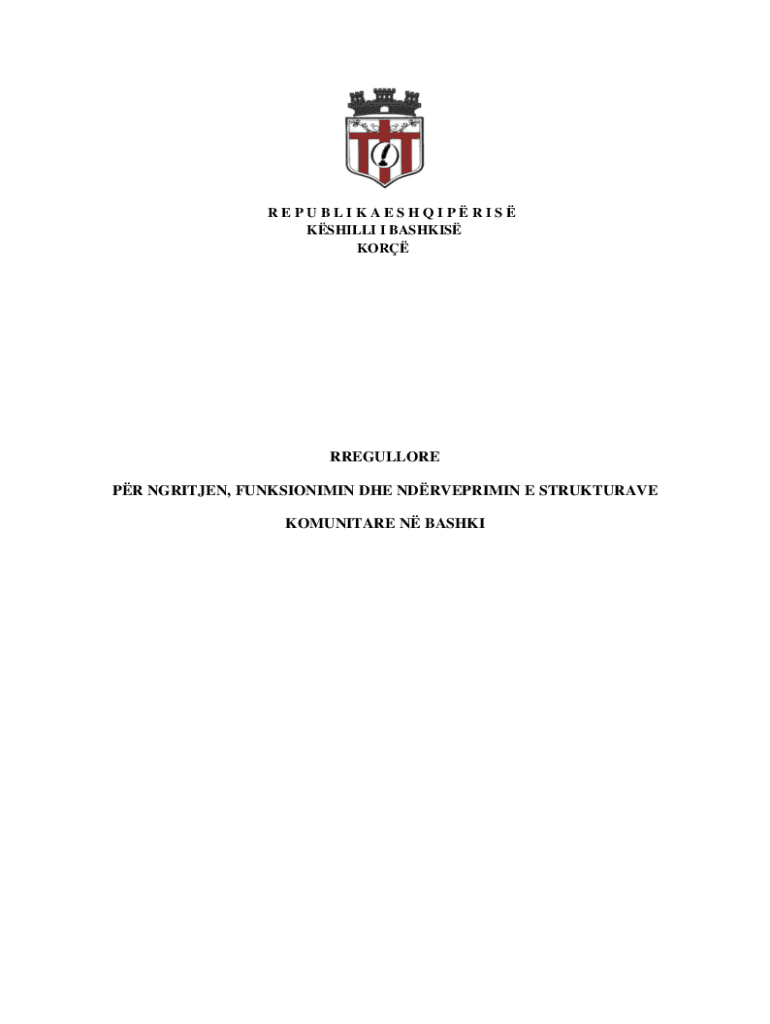 R E P U B L I K A E S H Q I P Ë R I S Ë
KËSHILLI I BASHKISË
KORÇË

RREGULLORE

PËR NGRITJEN, FUNKSIONIMIN DHE NDËRVEPRIMIN E STRUKTURAVE

KOMUNITARE NË BASHKI